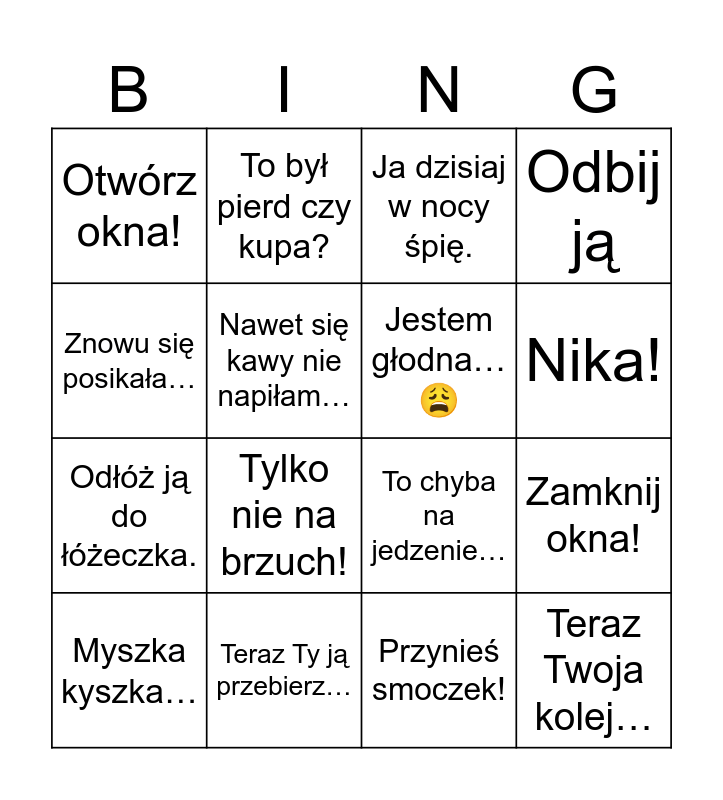 | B | I | N | G |
|---|---|---|---|
| Otwórz okna! | To był pierd czy kupa? | Ja dzisiaj w nocy śpię. | Odbij ją |
| Znowu się posikała… | Nawet się kawy nie napiłam… | Jestem głodna… 😩 | Nika! |
| Odłóż ją do łóżeczka. | Tylko nie na brzuch! | To chyba na jedzenie… | Zamknij okna! |
| Myszka kyszka… | Teraz Ty ją przebierz… | Przynieś smoczek! | Teraz Twoja kolej… |